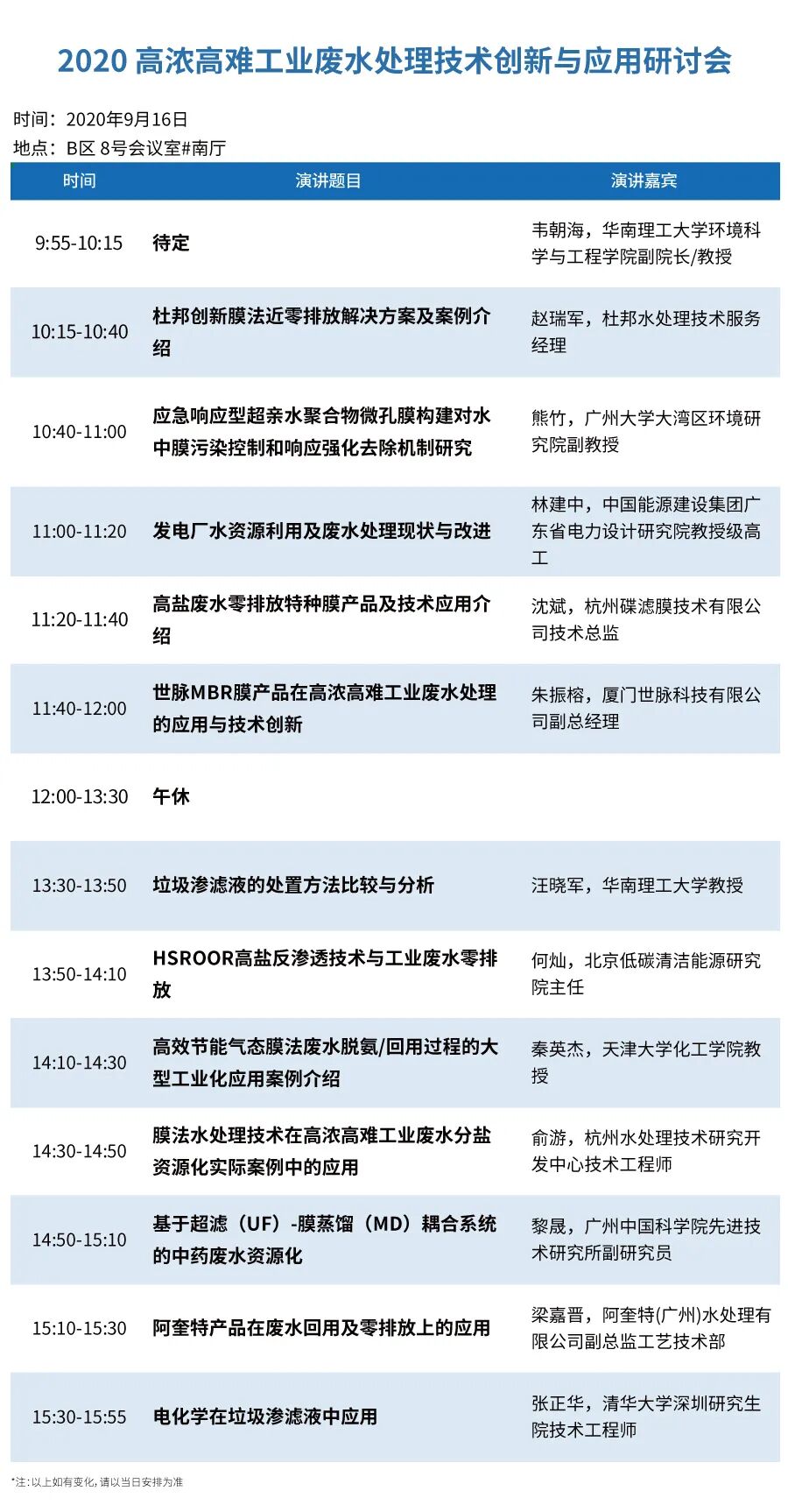 2020高浓高难工业废水处理技术创新与应用研讨会

时间：2020年9月16日
地点：B区 8号会议室#南厅

| 时间 | 演讲题目 | 演讲嘉宾 |
|---|---|---|
| 9:55-10:15 | 待定 | 韦朝海，华南理工大学环境科学与工程学院副院长/教授 |
| 10:15-10:40 | 杜邦创新膜法近零排放解决方案及案例介绍 | 赵瑞军，杜邦水处理技术服务经理 |
| 10:40-11:00 | 应急响应型超亲水聚合物微孔膜构建对水中膜污染控制和响应强化去除机制研究 | 熊竹，广州大学大湾区环境研究院副教授 |
| 11:00-11:20 | 发电厂水资源利用及废水处理现状与改进 | 林建中，中国能源建设集团广东省电力设计研究院教授级高工 |
| 11:20-11:40 | 高盐废水零排放特种膜产品及技术应用介绍 | 沈斌，杭州碟滤膜技术有限公司技术总监 |
| 11:40-12:00 | 世脉MBR膜产品在高浓高难工业废水处理的应用与技术创新 | 朱振榕，厦门世脉科技有限公司副总经理 |
| 12:00-13:30 | 午休 | |
| 13:30-13:50 | 垃圾渗滤液的处置方法比较与分析 | 汪晓军，华南理工大学教授 |
| 13:50-14:10 | HSROOR高盐反渗透技术与工业废水零排放 | 何灿，北京低碳清洁能源研究院主任 |
| 14:10-14:30 | 高效节能气态膜法废水脱氨/回用过程的大型工业化应用案例介绍 | 秦英杰，天津大学化工学院教授 |
| 14:30-14:50 | 膜法水处理技术在高浓高难工业废水分盐资源化实际案例中的应用 | 俞游，杭州水处理技术研究开发中心技术工程师 |
| 14:50-15:10 | 基于超滤（UF）-膜蒸馏（MD）耦合系统的中药废水资源化 | 黎晟，广州中国科学院先进技术研究所副研究员 |
| 15:10-15:30 | 阿奎特产品在废水回用及零排放上的应用 | 梁嘉晋，阿奎特(广州)水处理有限公司副总监工艺技术部 |
| 15:30-15:55 | 电化学在垃圾渗滤液中应用 | 张正华，清华大学深圳研究生院技术工程师 |

*注：以上如有变化，请以当日安排为准